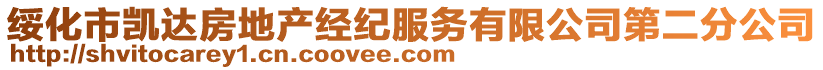 绥化市凯达房地产经纪服务有限公司第二分公司
http://shvitocarey1.cn.coovee.com